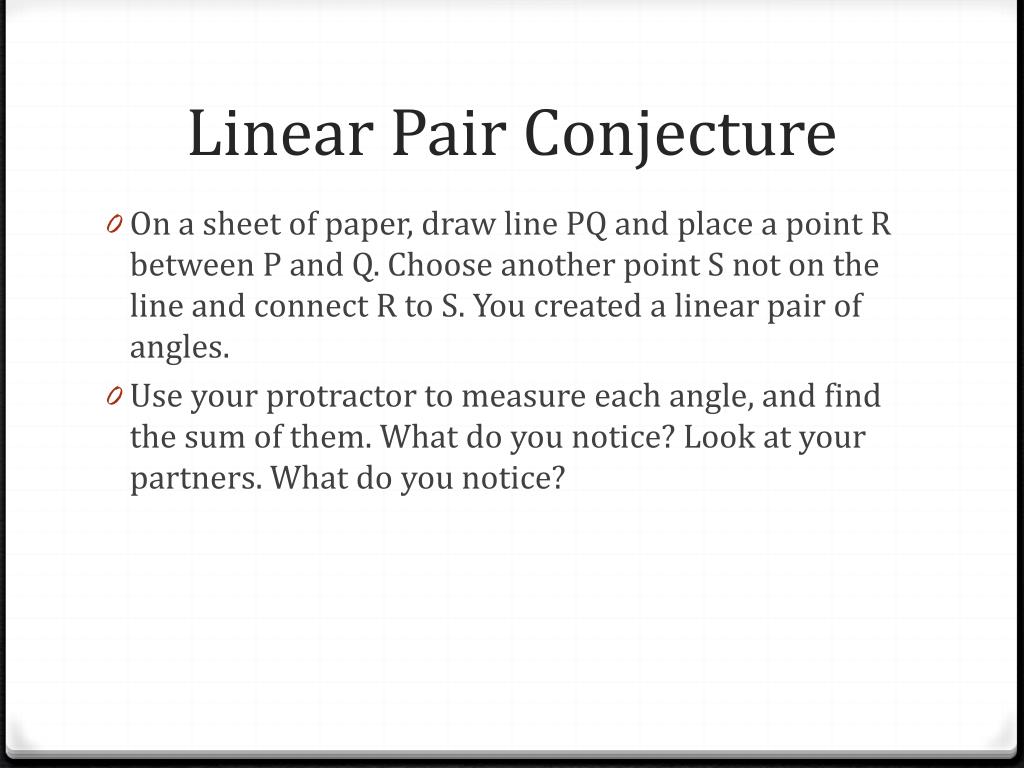 Linear Pair Conjecture

0 On a sheet of paper, draw line PQ and place a point R between P and Q. Choose another point S not on the line and connect R to S. You created a linear pair of angles.

0 Use your protractor to measure each angle, and find the sum of them. What do you notice? Look at your partners. What do you notice?